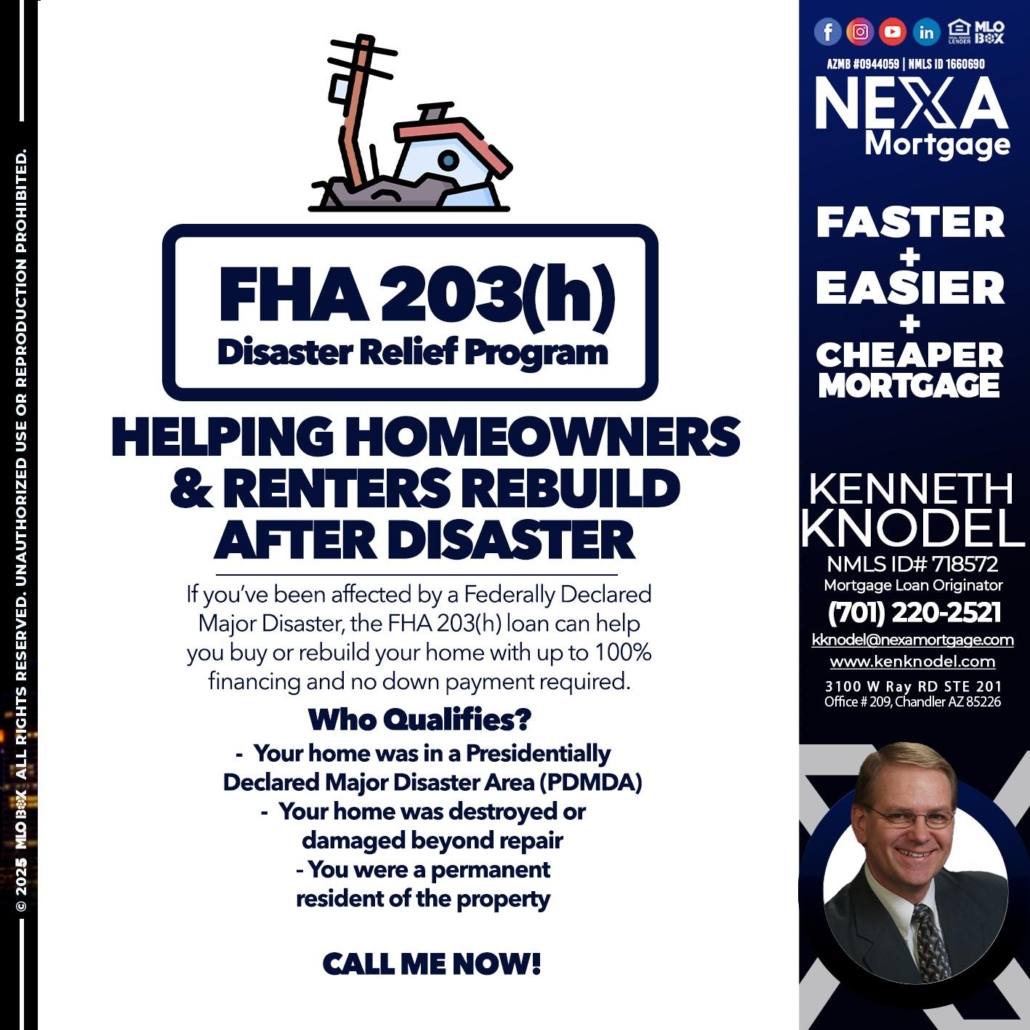 FHA 203(h)
Disaster Relief Program

HELPING HOMEOWNERS & RENTERS REBUILD AFTER DISASTER

If you've been affected by a Federally Declared Major Disaster, the FHA 203(h) loan can help you buy or rebuild your home with up to 100% financing and no down payment required.

Who Qualifies?

- Your home was in a Presidentially Declared Major Disaster Area (PDMDA)
- Your home was destroyed or damaged beyond repair
- You were a permanent resident of the property

CALL ME NOW!

MLO BOX

AZMB #0944059 | NMLS ID 1660690

NEXA
Mortgage

FASTER
+
EASIER
+
CHEAPER
MORTGAGE

KENNETH
KNODEL
NMLS ID# 718572
Mortgage Loan Originator
(701) 220-2521
kknodel@nexamortgage.com
www.kenknodel.com
3100 W Ray RD STE 201
Office # 209, Chandler AZ 85226

© 2025 MLO BOX ALL RIGHTS RESERVED. UNAUTHORIZED USE OR REPRODUCTION PROHIBITED.